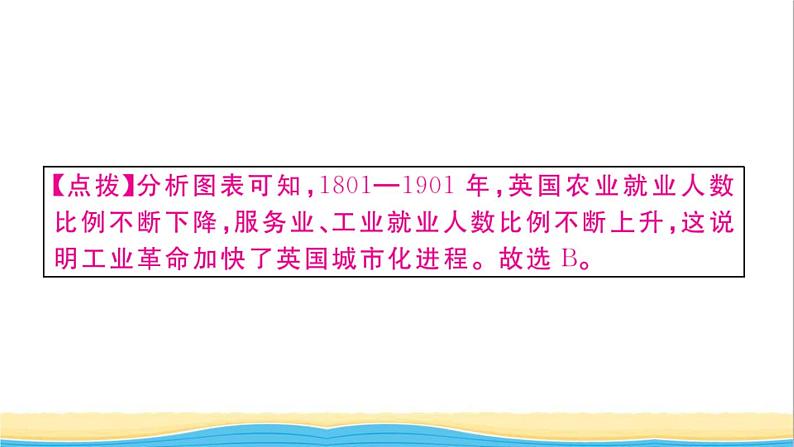 【点拨】分析图表可知，1801—1901 年，英国农业就业人数比例不断下降，服务业、工业就业人数比例不断上升，这说明工业革命加快了英国城市化进程。故选 B。